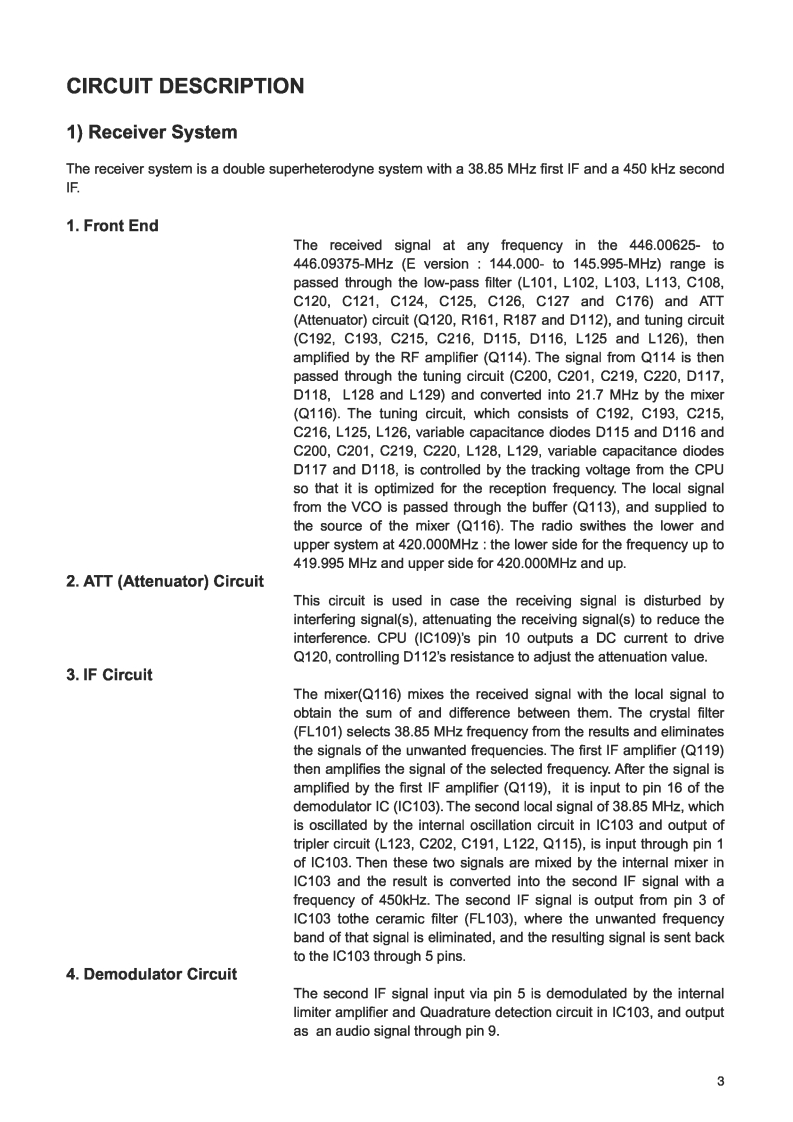 CIRCUIT DESCRIPTION

1) Receiver System

The receiver system is a double superheterodyne system with a 38.85 MHz first IF and a 450 kHz second IF.

1. Front End

The received signal at any frequency in the 446.00625- to 446.09375-MHz (E version : 144.000- to 145.995-MHz) range is passed through the low-pass filter (L101, L102, L103, L113, C108, C120, C121, C124, C125, C126, C127 and C176) and ATT (Attenuator) circuit (Q120, R161, R187 and D112), and tuning circuit (C192, C193, C215, C216, D115, D116, L125 and L126), then amplified by the RF amplifier (Q114). The signal from Q114 is then passed through the tuning circuit (C200, C201, C219, C220, D117, D118, L128 and L129) and converted into 21.7 MHz by the mixer (Q116). The tuning circuit, which consists of C192, C193, C215, C216, L125, L126, variable capacitance diodes D115 and D116 and C200, C201, C219, C220, L128, L129, variable capacitance diodes D117 and D118, is controlled by the tracking voltage from the CPU so that it is optimized for the reception frequency. The local signal from the VCO is passed through the buffer (Q113), and supplied to the source of the mixer (Q116). The radio swithes the lower and upper system at 420.000MHz : the lower side for the frequency up to 419.995 MHz and upper side for 420.000MHz and up.

2. ATT (Attenuator) Circuit

This circuit is used in case the receiving signal is disturbed by interfering signal(s), attenuating the receiving signal(s) to reduce the interference. CPU (IC109)'s pin 10 outputs a DC current to drive Q120, controlling D112's resistance to adjust the attenuation value.

3. IF Circuit

The mixer(Q116) mixes the received signal with the local signal to obtain the sum of and difference between them. The crystal filter (FL101) selects 38.85 MHz frequency from the results and eliminates the signals of the unwanted frequencies. The first IF amplifier (Q119) then amplifies the signal of the selected frequency. After the signal is amplified by the first IF amplifier (Q119), it is input to pin 16 of the demodulator IC (IC103). The second local signal of 38.85 MHz, which is oscillated by the internal oscillation circuit in IC103 and output of tripler circuit (L123, C202, C191, L122, Q115), is input through pin 1 of IC103. Then these two signals are mixed by the internal mixer in IC103 and the result is converted into the second IF signal with a frequency of 450kHz. The second IF signal is output from pin 3 of IC103 tothe ceramic filter (FL103), where the unwanted frequency band of that signal is eliminated, and the resulting signal is sent back to the IC103 through 5 pins.

4. Demodulator Circuit

The second IF signal input via pin 5 is demodulated by the internal limiter amplifier and Quadrature detection circuit in IC103, and output as an audio signal through pin 9.

3